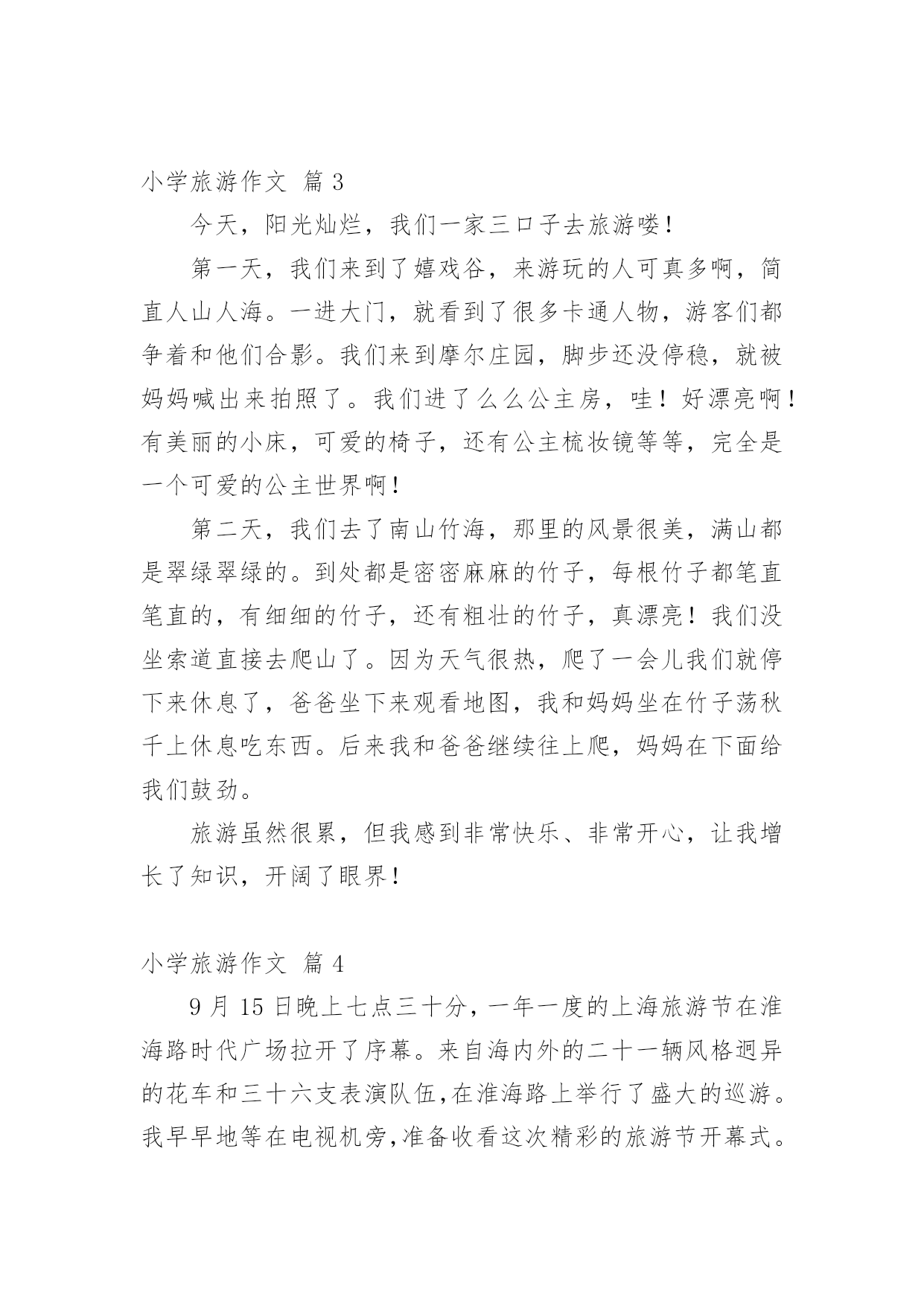 小学旅游作文 篇 3

今天，阳光灿烂，我们一家三口子去旅游喽！

第一天，我们来到了嬉戏谷，来游玩的人可真多啊，简直人山人海。一进大门，就看到了很多卡通人物，游客们都争着和他们合影。我们来到摩尔庄园，脚步还没停稳，就被妈妈喊出来拍照了。我们进了么么公主房，哇！好漂亮啊！有美丽的小床，可爱的椅子，还有公主梳妆镜等等，完全是一个可爱的公主世界啊！

第二天，我们去了南山竹海，那里的风景很美，满山都是翠绿翠绿的。到处都是密密麻麻的竹子，每根竹子都笔直笔直的，有细细的竹子，还有粗壮的竹子，真漂亮！我们没坐索道直接去爬山了。因为天气很热，爬了一会儿我们就停下来休息了，爸爸坐下来观看地图，我和妈妈坐在竹子荡秋千上休息吃东西。后来我和爸爸继续往上爬，妈妈在下面给我们鼓劲。

旅游虽然很累，但我感到非常快乐、非常开心，让我增长了知识，开阔了眼界！

小学旅游作文 篇 4

9 月 15 日晚上七点三十分，一年一度的上海旅游节在淮海路时代广场拉开了序幕。来自海内外的二十一辆风格迥异的花车和三十六支表演队伍,在淮海路上举行了盛大的巡游。我早早地等在电视机旁,准备收看这次精彩的旅游节开幕式。